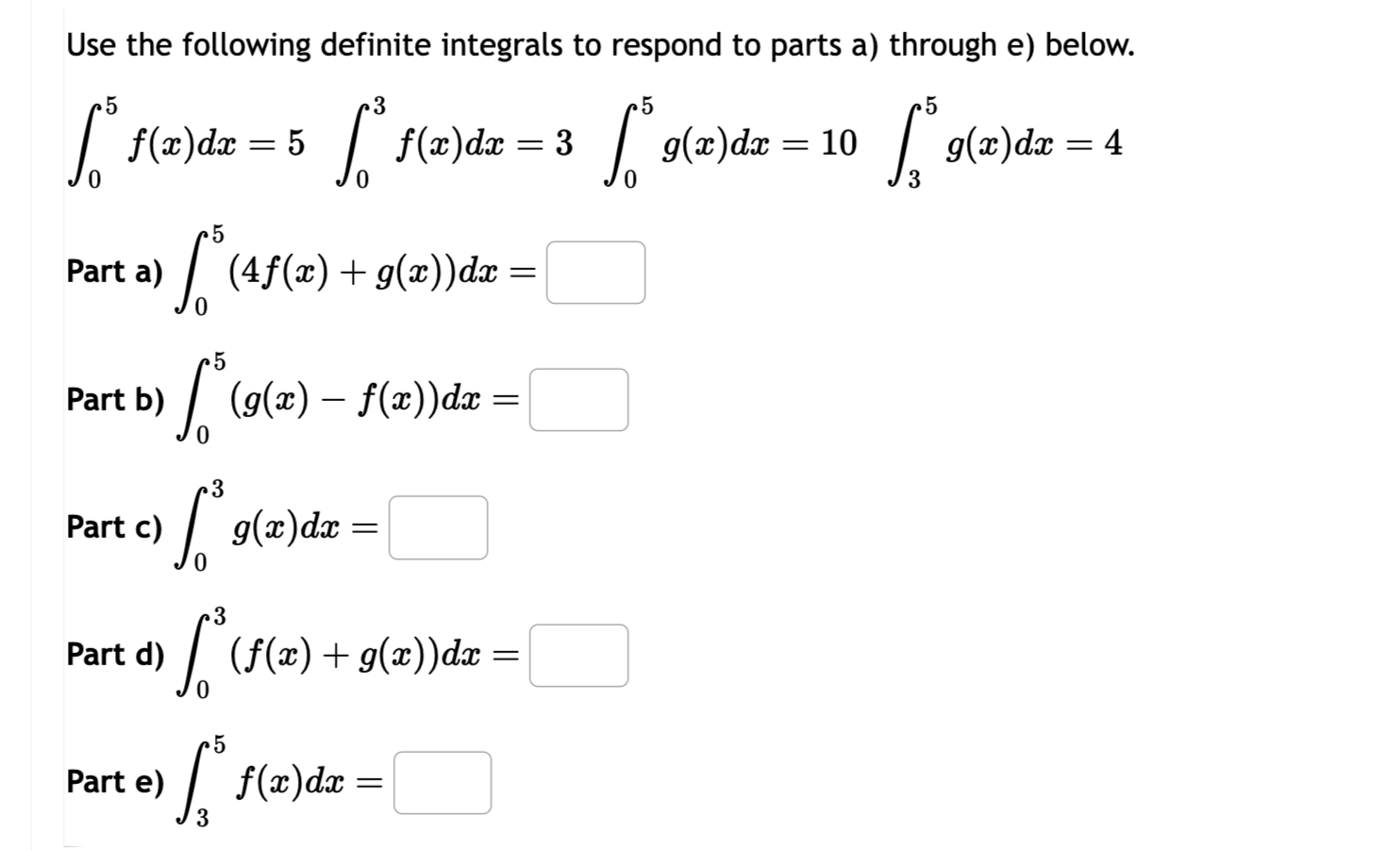 Use the following definite integrals to respond to parts a) through e) below.

$\int_0^5 f(x)dx = 5$ $\int_0^3 f(x)dx = 3$ $\int_0^5 g(x)dx = 10$ $\int_3^5 g(x)dx = 4$

Part a) $\int_0^5 (4f(x) + g(x))dx =$

Part b) $\int_0^5 (g(x) - f(x))dx =$

Part c) $\int_0^3 g(x)dx =$

Part d) $\int_0^3 (f(x) + g(x))dx =$

Part e) $\int_3^5 f(x)dx =$